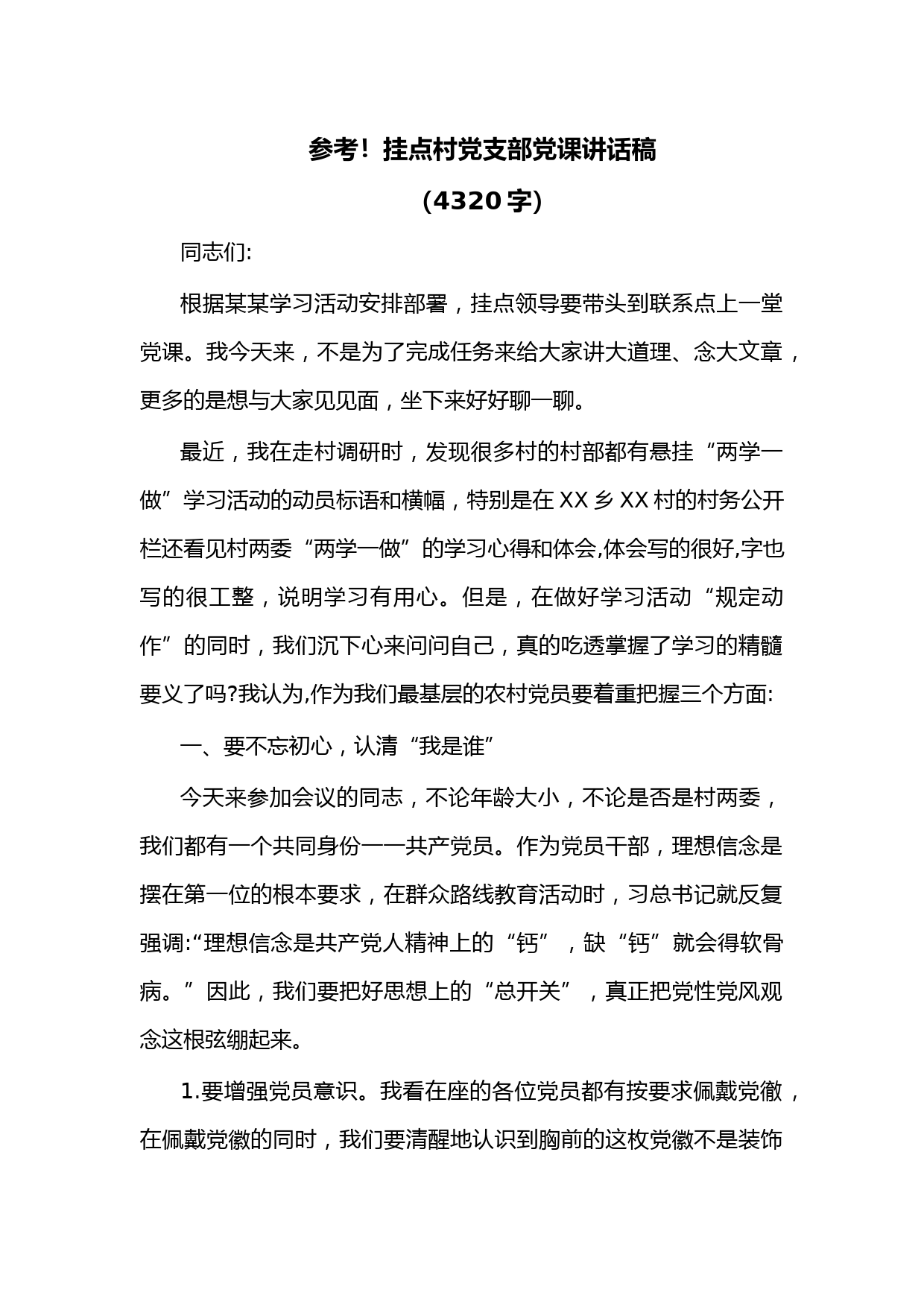 参考！挂点村党支部党课讲话稿

（4320字）

同志们:

根据某某学习活动安排部署，挂点领导要带头到联系点上一堂党课。我今天来，不是为了完成任务来给大家讲大道理、念大文章，更多的是想与大家见见面，坐下来好好聊一聊。

最近，我在走村调研时，发现很多村的村部都有悬挂“两学一做”学习活动的动员标语和横幅，特别是在XX乡XX村的村务公开栏还看见村两委“两学一做”的学习心得和体会,体会写的很好,字也写的很工整，说明学习有用心。但是，在做好学习活动“规定动作”的同时，我们沉下心来问问自己，真的吃透掌握了学习的精髓要义了吗?我认为,作为我们最基层的农村党员要着重把握三个方面:

一、要不忘初心，认清“我是谁”

今天来参加会议的同志，不论年龄大小，不论是否是村两委，我们都有一个共同身份——共产党员。作为党员干部，理想信念是摆在第一位的根本要求，在群众路线教育活动时，习总书记就反复强调:“理想信念是共产党人精神上的“钙”，缺“钙”就会得软骨病。”因此，我们要把好思想上的“总开关”，真正把党性党风观念这根弦绷起来。

1.要增强党员意识。我看在座的各位党员都有按要求佩戴党徽，在佩戴党徽的同时，我们要清醒地认识到胸前的这枚党徽不是装饰